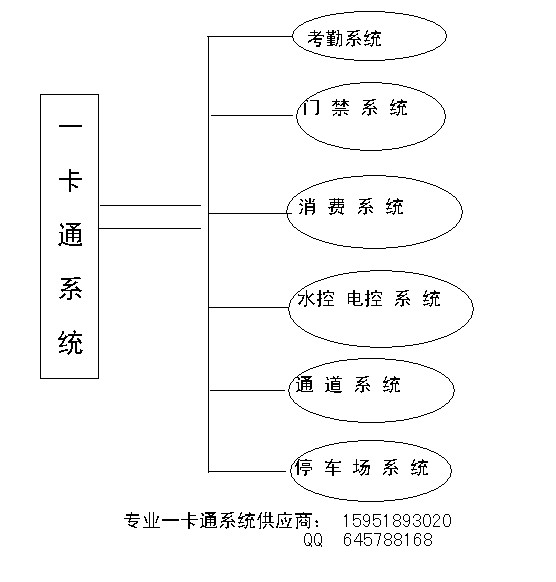 一卡通系统

考勤系统

门 禁 系 统

消 费 系 统

水控 电控 系 统

通 道 系 统

停 车 场 系 统

专业一卡通系统供应商： 15951893020
QQ 645788168